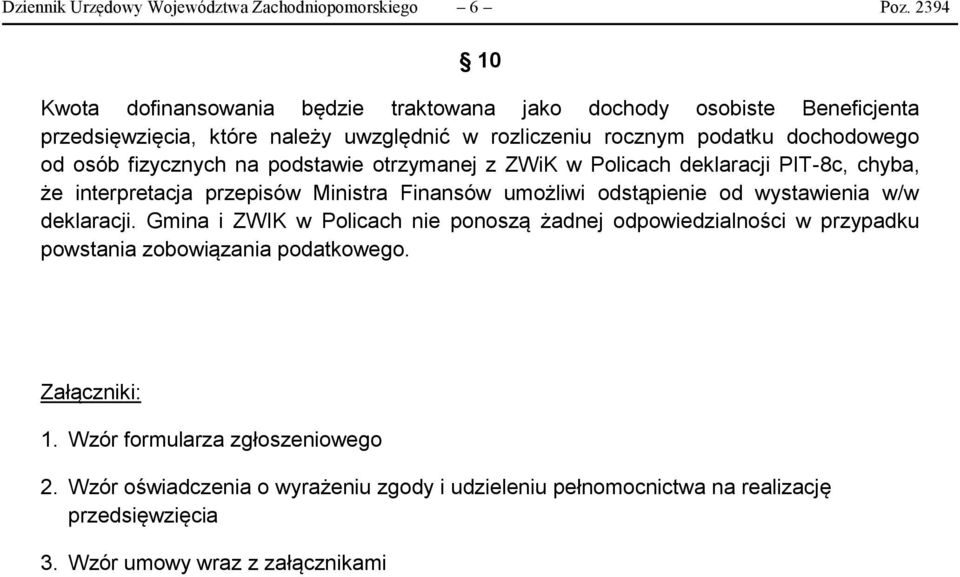 Dziennik Urzędowy Województwa Zachodniopomorskiego – 6 – Poz. 2394

§ 10

Kwota dofinansowania będzie traktowana jako dochody osobiste Beneficjenta przedsięwzięcia, które należy uwzględnić w rozliczeniu rocznym podatku dochodowego od osób fizycznych na podstawie otrzymanej z ZWiK w Policach deklaracji PIT-8c, chyba, że interpretacja przepisów Ministra Finansów umożliwi odstąpienie od wystawienia w/w deklaracji. Gmina i ZWIK w Policach nie ponoszą żadnej odpowiedzialności w przypadku powstania zobowiązania podatkowego.

Załączniki:

1. Wzór formularza zgłoszeniowego

2. Wzór oświadczenia o wyrażeniu zgody i udzieleniu pełnomocnictwa na realizację przedsięwzięcia

3. Wzór umowy wraz z załącznikami